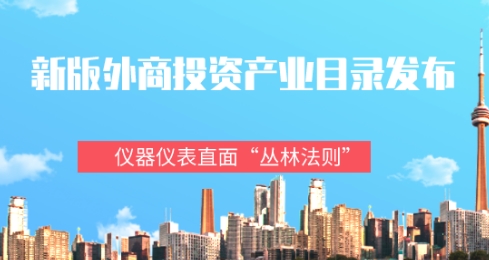 新版外商投资产业目录发布

仪器仪表直面“丛林法则”